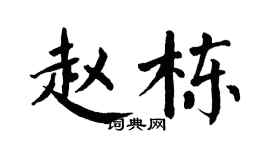 赵栋

词典网